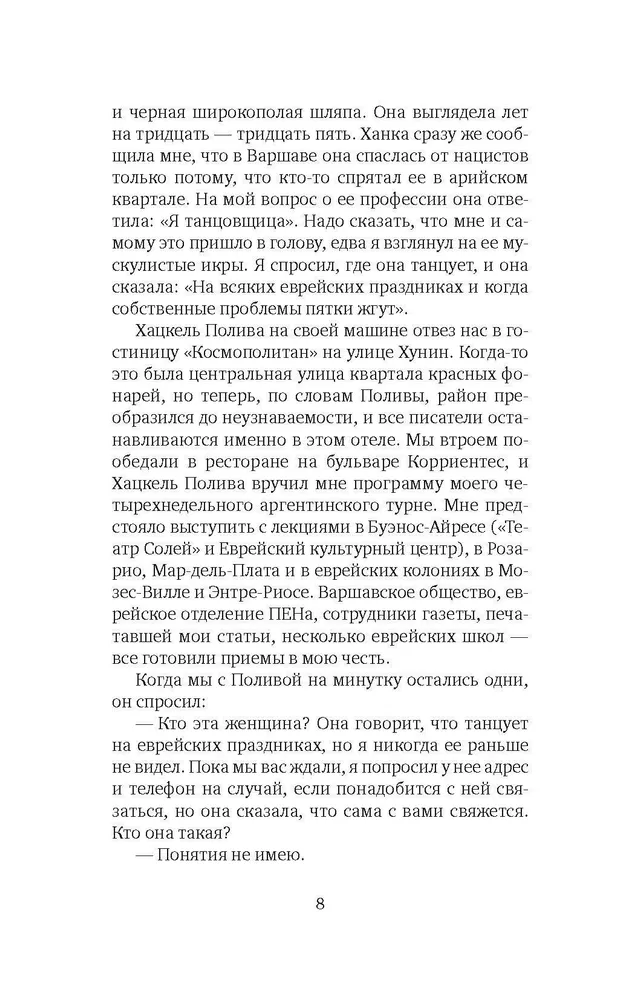 и черная широкополая шляпа. Она выглядела лет на тридцать — тридцать пять. Ханка сразу же сообщила мне, что в Варшаве она спаслась от нацистов только потому, что кто-то спрятал ее в арийском квартале. На мой вопрос о ее профессии она ответила: «Я танцовщица». Надо сказать, что мне и самому это пришло в голову, едва я взглянул на ее мускулистые икры. Я спросил, где она танцует, и она сказала: «На всяких еврейских праздниках и когда собственные проблемы пятки жгут».

Хацкель Полива на своей машине отвез нас в гостиницу «Космополитан» на улице Хунин. Когда-то это была центральная улица квартала красных фонарей, но теперь, по словам Поливы, район преобразился до неузнаваемости, и все писатели останавливаются именно в этом отеле. Мы втроем пообедали в ресторане на бульваре Корриентес, и Хацкель Полива вручил мне программу моего четырехнедельного аргентинского турне. Мне предстояло выступить с лекциями в Буэнос-Айресе («Театр Солей» и Еврейский культурный центр), в Розарио, Мар-дель-Плата и в еврейских колониях в Мозес-Вилле и Энтре-Риосе. Варшавское общество, еврейское отделение ПЕНа, сотрудники газеты, печатавшей мои статьи, несколько еврейских школ — все готовили приемы в мою честь.

Когда мы с Поливой на минутку остались одни, он спросил:

— Кто эта женщина? Она говорит, что танцует на еврейских праздниках, но я никогда ее раньше не видел. Пока мы вас ждали, я попросил у нее адрес и телефон на случай, если понадобится с ней связаться, но она сказала, что сама с вами свяжется. Кто она такая?

— Понятия не имею.

8